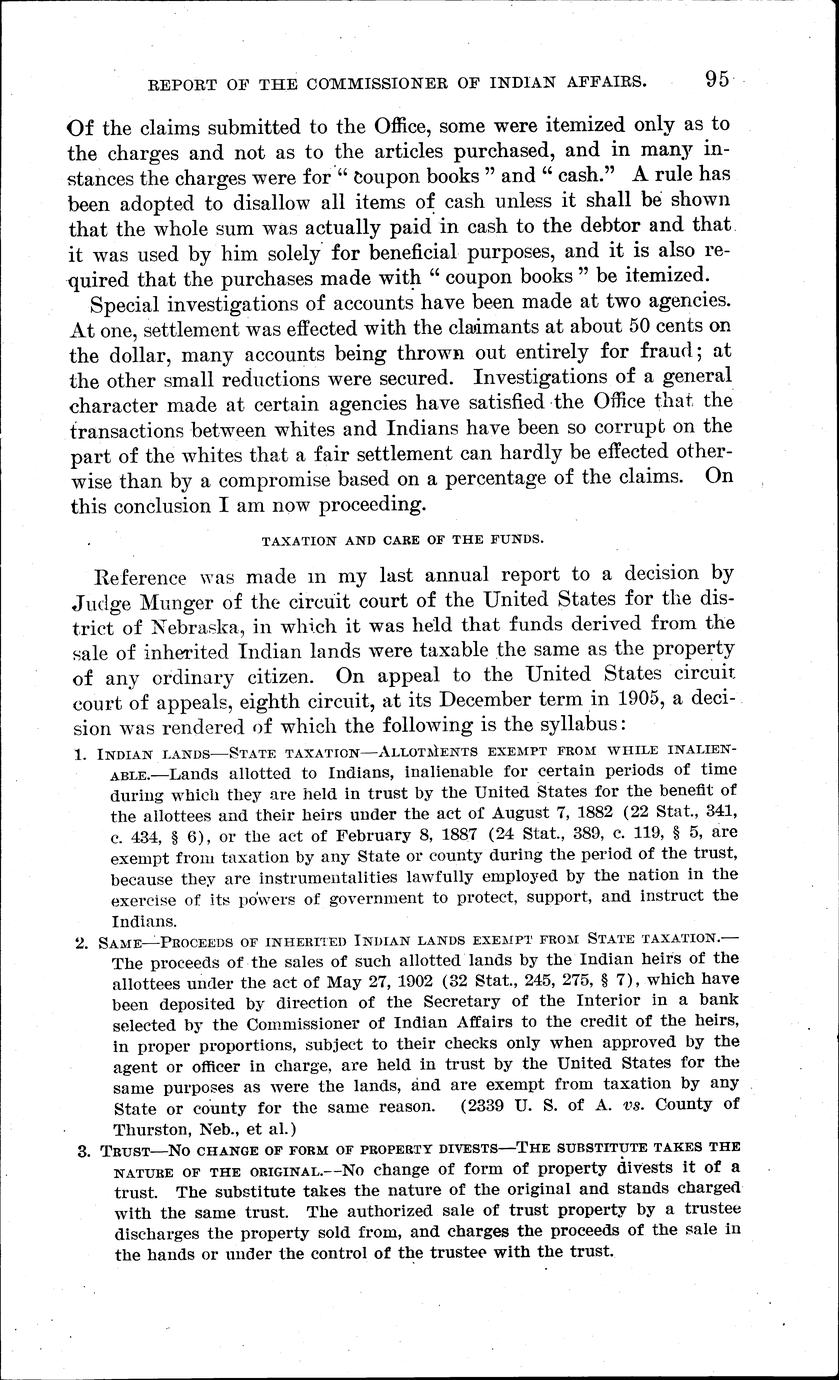 REPORT OF THE COMMISSIONER OF INDIAN AFFAIRS. 95

Of the claims submitted to the Office, some were itemized only as to the charges and not as to the articles purchased, and in many instances the charges were for "coupon books" and "cash." A rule has been adopted to disallow all items of cash unless it shall be shown that the whole sum was actually paid in cash to the debtor and that it was used by him solely for beneficial purposes, and it is also required that the purchases made with "coupon books" be itemized.

Special investigations of accounts have been made at two agencies. At one, settlement was effected with the claimants at about 50 cents on the dollar, many accounts being thrown out entirely for fraud; at the other small reductions were secured. Investigations of a general character made at certain agencies have satisfied the Office that the transactions between whites and Indians have been so corrupt on the part of the whites that a fair settlement can hardly be effected otherwise than by a compromise based on a percentage of the claims. On this conclusion I am now proceeding.

TAXATION AND CARE OF THE FUNDS.

Reference was made in my last annual report to a decision by Judge Munger of the circuit court of the United States for the district of Nebraska, in which it was held that funds derived from the sale of inherited Indian lands were taxable the same as the property of any ordinary citizen. On appeal to the United States circuit court of appeals, eighth circuit, at its December term in 1905, a decision was rendered of which the following is the syllabus:

1. INDIAN LANDS—STATE TAXATION—ALLOTMENTS EXEMPT FROM WHILE INALIENABLE.—Lands allotted to Indians, inalienable for certain periods of time during which they are held in trust by the United States for the benefit of the allottees and their heirs under the act of August 7, 1882 (22 Stat., 341, c. 434, § 6), or the act of February 8, 1887 (24 Stat., 389, c. 119, § 5, are exempt from taxation by any State or county during the period of the trust, because they are instrumentalities lawfully employed by the nation in the exercise of its powers of government to protect, support, and instruct the Indians.

2. SAME—PROCEEDS OF INHERITED INDIAN LANDS EXEMPT FROM STATE TAXATION.—The proceeds of the sales of such allotted lands by the Indian heirs of the allottees under the act of May 27, 1902 (32 Stat., 245, 275, § 7), which have been deposited by direction of the Secretary of the Interior in a bank selected by the Commissioner of Indian Affairs to the credit of the heirs, in proper proportions, subject to their checks only when approved by the agent or officer in charge, are held in trust by the United States for the same purposes as were the lands, and are exempt from taxation by any State or county for the same reason. (2339 U. S. of A. vs. County of Thurston, Neb., et al.)

3. TRUST—NO CHANGE OF FORM OF PROPERTY DIVESTS—THE SUBSTITUTE TAKES THE NATURE OF THE ORIGINAL.—No change of form of property divests it of a trust. The substitute takes the nature of the original and stands charged with the same trust. The authorized sale of trust property by a trustee discharges the property sold from, and charges the proceeds of the sale in the hands or under the control of the trustee with the trust.